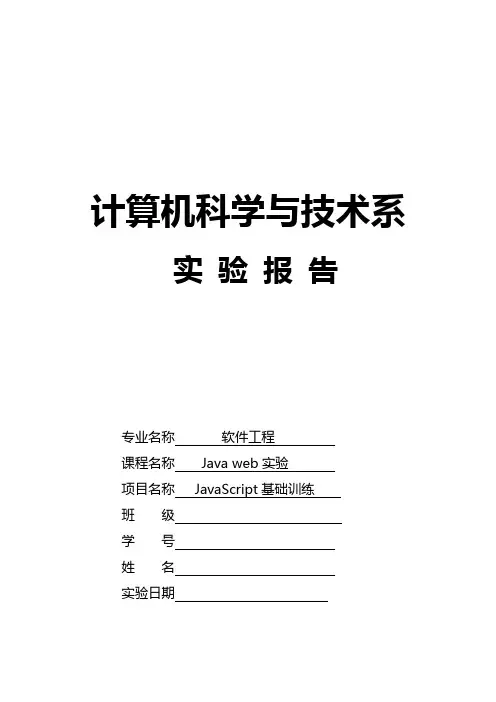 计算机科学与技术系

实 验 报 告

专业名称 软件工程

课程名称 Java web 实验

项目名称 JavaScript 基础训练

班 级

学 号

姓 名

实验日期